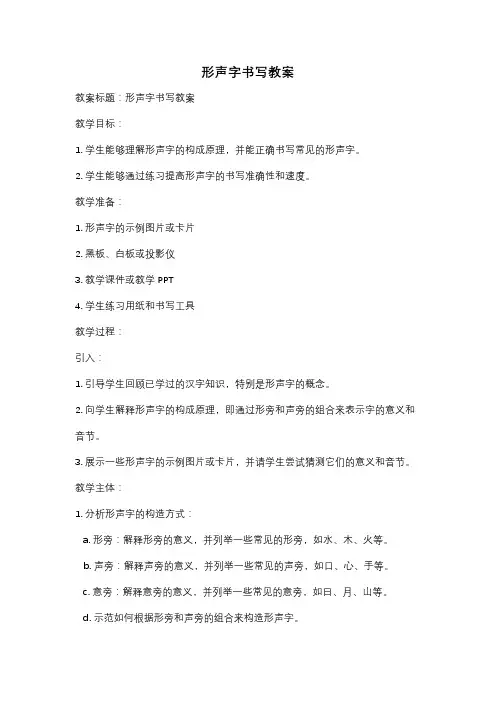 形声字书写教案

教案标题：形声字书写教案

教学目标：

1. 学生能够理解形声字的构成原理，并能正确书写常见的形声字。

2. 学生能够通过练习提高形声字的书写准确性和速度。

教学准备：

1. 形声字的示例图片或卡片

2. 黑板、白板或投影仪

3. 教学课件或教学 PPT

4. 学生练习用纸和书写工具

教学过程：

引入：

1. 引导学生回顾已学过的汉字知识，特别是形声字的概念。

2. 向学生解释形声字的构成原理，即通过形旁和声旁的组合来表示字的意义和音节。

3. 展示一些形声字的示例图片或卡片，并请学生尝试猜测它们的意义和音节。

教学主体：

1. 分析形声字的构造方式：

a. 形旁：解释形旁的意义，并列举一些常见的形旁，如水、木、火等。

b. 声旁：解释声旁的意义，并列举一些常见的声旁，如口、心、手等。

c. 意旁：解释意旁的意义，并列举一些常见的意旁，如日、月、山等。

d. 示范如何根据形旁和声旁的组合来构造形声字。